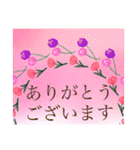 ありがとう
ございます